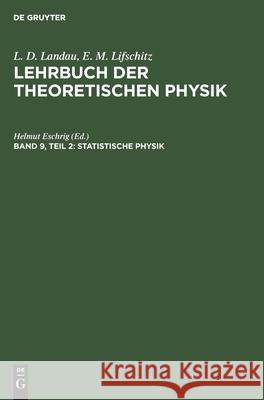 DE GRUYTER

L. D. Landau, E. M. Lifschitz
LEHRBUCH DER THEORETISCHEN PHYSIK

Helmut Eschrig (Ed.)
BAND 9, TEIL 2: STATISTISCHE PHYSIK

DE G

Kraina Książek